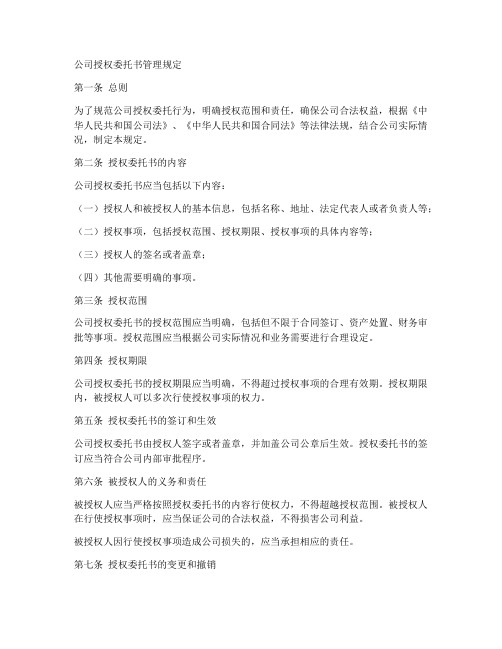 公司授权委托书管理规定

第一条 总则

为了规范公司授权委托行为，明确授权范围和责任，确保公司合法权益，根据《中华人民共和国公司法》、《中华人民共和国合同法》等法律法规，结合公司实际情况，制定本规定。

第二条 授权委托书的内容

公司授权委托书应当包括以下内容：

（一）授权人和被授权人的基本信息，包括名称、地址、法定代表人或者负责人等；

（二）授权事项，包括授权范围、授权期限、授权事项的具体内容等；

（三）授权人的签名或者盖章；

（四）其他需要明确的事项。

第三条 授权范围

公司授权委托书的授权范围应当明确，包括但不限于合同签订、资产处置、财务审批等事项。授权范围应当根据公司实际情况和业务需要进行合理设定。

第四条 授权期限

公司授权委托书的授权期限应当明确，不得超过授权事项的合理有效期。授权期限内，被授权人可以多次行使授权事项的权力。

第五条 授权委托书的签订和生效

公司授权委托书由授权人签字或者盖章，并加盖公司公章后生效。授权委托书的签订应当符合公司内部审批程序。

第六条 被授权人的义务和责任

被授权人应当严格按照授权委托书的内容行使权力，不得超越授权范围。被授权人在行使授权事项时，应当保证公司的合法权益，不得损害公司利益。

被授权人因行使授权事项造成公司损失的，应当承担相应的责任。

第七条 授权委托书的变更和撤销